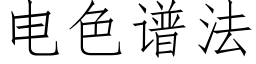 电色谱法